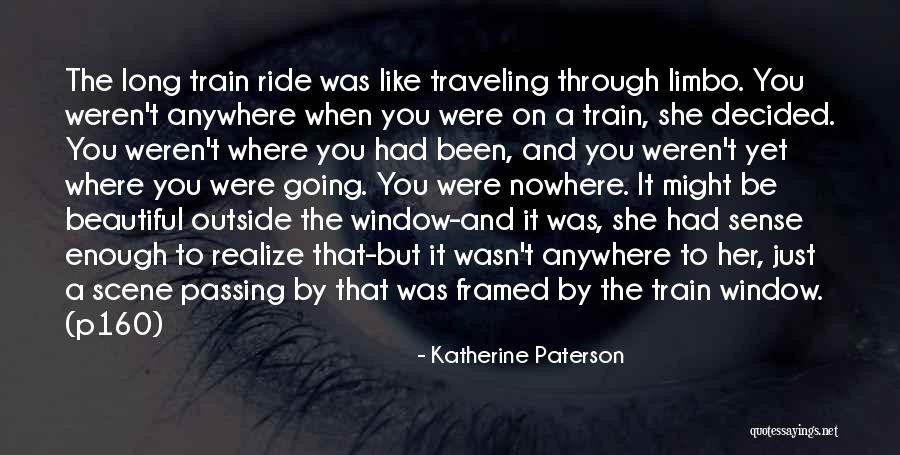 The long train ride was like traveling through limbo. You weren't anywhere when you were on a train, she decided. You weren't where you had been, and you weren't yet where you were going. You were nowhere. It might be beautiful outside the window-and it was, she had sense enough to realize that-but it wasn't anywhere to her, just a scene passing by that was framed by the train window. (p160)

- Katherine Paterson

quotessayings.net